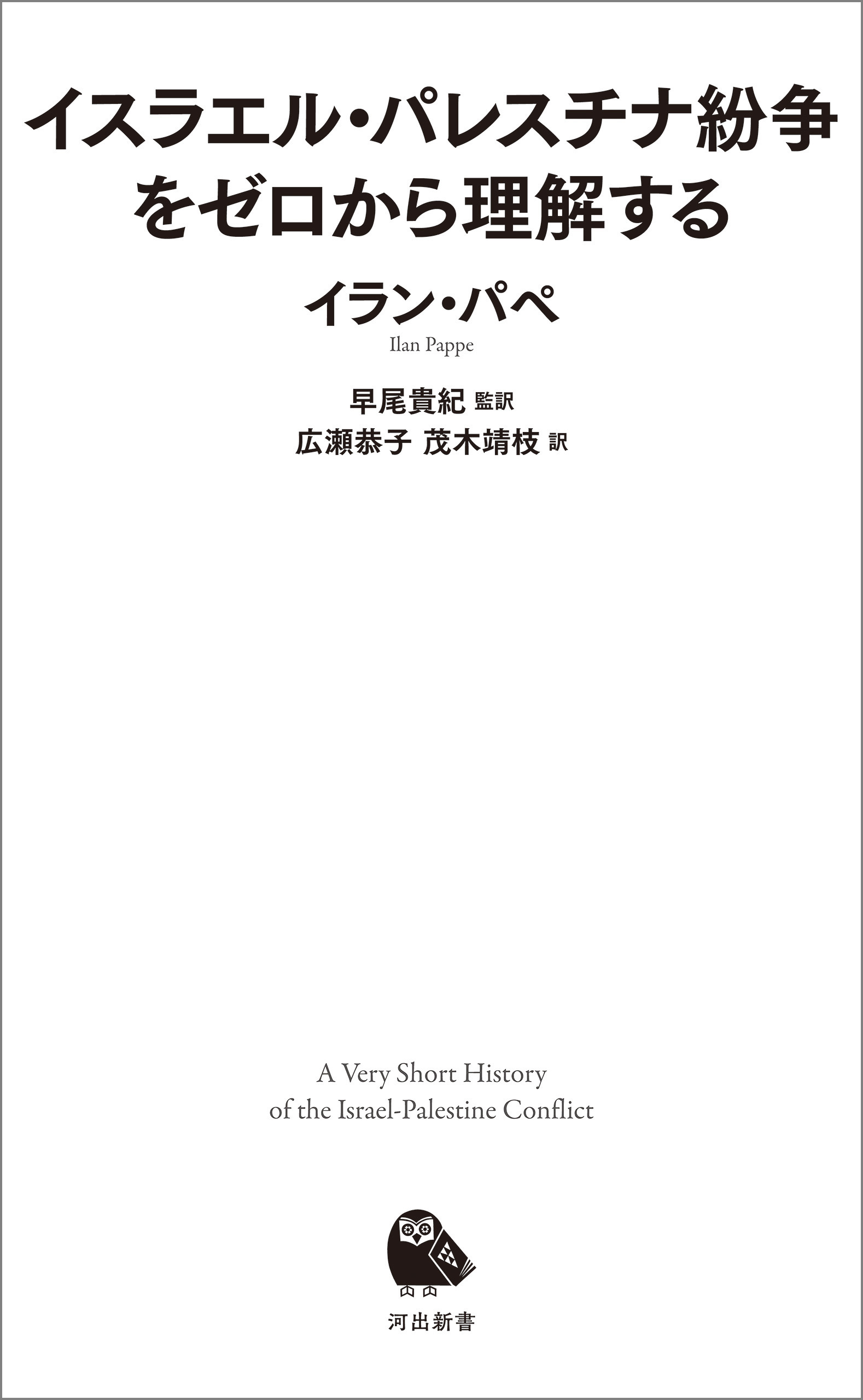 イスラエル・パレスチナ紛争をゼロから理解する

イラン・パペ

Ilan Pappe

早尾貴紀 監訳
広瀬恭子 茂木靖枝 訳

A Very Short History of the Israel-Palestine Conflict

河出新書